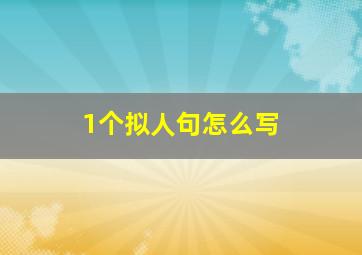 1个拟人句怎么写